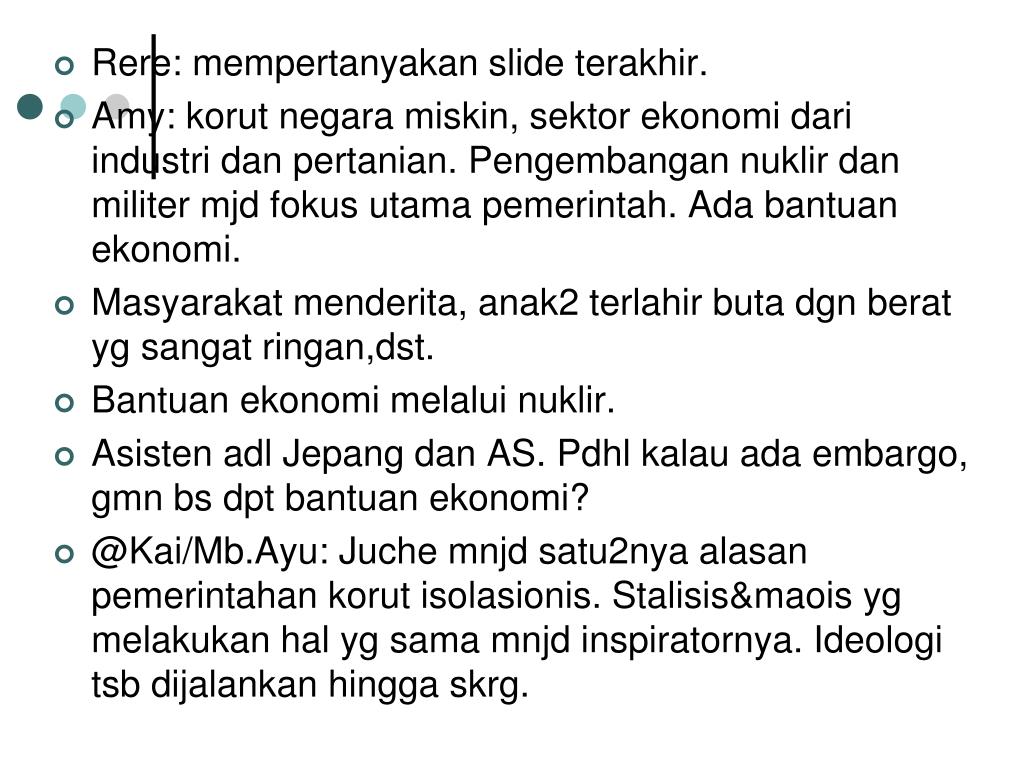 Rere: mempertanyakan slide terakhir.

Amy: korut negara miskin, sektor ekonomi dari industri dan pertanian. Pengembangan nuklir dan militer mjd fokus utama pemerintah. Ada bantuan ekonomi.

Masyarakat menderita, anak2 terlahir buta dgn berat yg sangat ringan,dst.

Bantuan ekonomi melalui nuklir.

Asisten adl Jepang dan AS. Pdhl kalau ada embargo, gmn bs dpt bantuan ekonomi?

@Kai/Mb.Ayu: Juche mnjd satu2nya alasan pemerintahan korut isolasionis. Stalisis&maois yg melakukan hal yg sama mnjd inspiratornya. Ideologi tsb dijalankan hingga skrg.